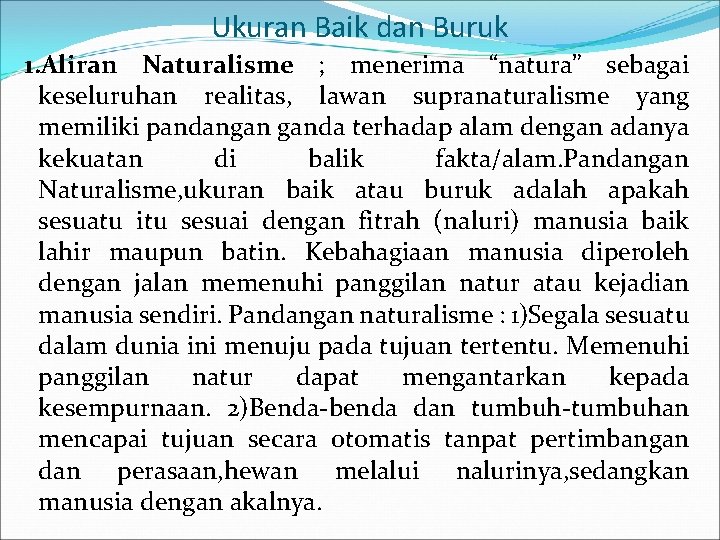 Ukuran Baik dan Buruk

1.Aliran Naturalisme ; menerima “natura” sebagai keseluruhan realitas, lawan supranaturalisme yang memiliki pandangan ganda terhadap alam dengan adanya kekuatan di balik fakta/alam.Pandangan Naturalisme,ukuran baik atau buruk adalah apakah sesuatu itu sesuai dengan fitrah (naluri) manusia baik lahir maupun batin. Kebahagiaan manusia diperoleh dengan jalan memenuhi panggilan natur atau kejadian manusia sendiri. Pandangan naturalisme : 1)Segala sesuatu dalam dunia ini menuju pada tujuan tertentu. Memenuhi panggilan natur dapat mengantarkan kepada kesempurnaan. 2)Benda-benda dan tumbuh-tumbuhan mencapai tujuan secara otomatis tanpat pertimbangan dan perasaan,hewan melalui nalurinya,sedangkan manusia dengan akalnya.